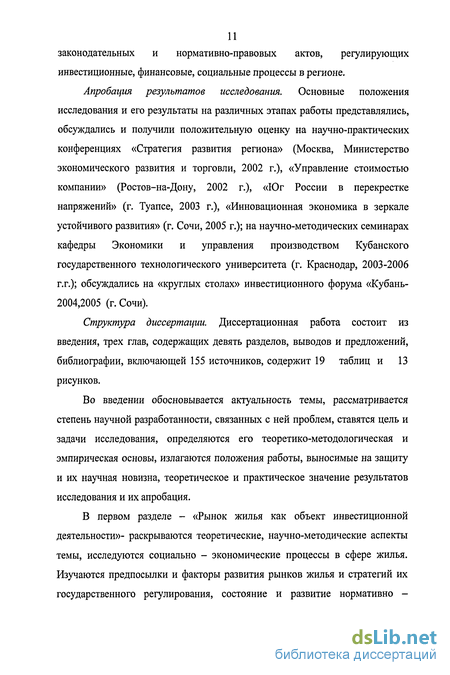 11

законодательных и нормативно-правовых актов, регулирующих инвестиционные, финансовые, социальные процессы в регионе.

Апробация результатов исследования. Основные положения исследования и его результаты на различных этапах работы представлялись, обсуждались и получили положительную оценку на научно-практических конференциях «Стратегия развития региона» (Москва, Министерство экономического развития и торговли, 2002 г.), «Управление стоимостью компании» (Ростов–на-Дону, 2002 г.), «Юг России в перекрестке напряжений» (г. Туапсе, 2003 г.), «Инновационная экономика в зеркале устойчивого развития» (г. Сочи, 2005 г.); на научно-методических семинарах кафедры Экономики и управления производством Кубанского государственного технологического университета (г. Краснодар, 2003-2006 г.г.); обсуждались на «круглых столах» инвестиционного форума «Кубань-2004,2005 (г. Сочи).

Структура диссертации. Диссертационная работа состоит из введения, трех глав, содержащих девять разделов, выводов и предложений, библиографии, включающей 155 источников, содержит 19 таблиц и 13 рисунков.

Во введении обосновывается актуальность темы, рассматривается степень научной разработанности, связанных с ней проблем, ставятся цель и задачи исследования, определяются его теоретико-методологическая и эмпирическая основы, излагаются положения работы, выносимые на защиту и их научная новизна, теоретическое и практическое значение результатов исследования и их апробация.

В первом разделе – «Рынок жилья как объект инвестиционной деятельности»- раскрываются теоретические, научно-методические аспекты темы, исследуются социально – экономические процессы в сфере жилья. Изучаются предпосылки и факторы развития рынков жилья и стратегий их государственного регулирования, состояние и развитие нормативно –

dsLib.net
библиотека диссертаций